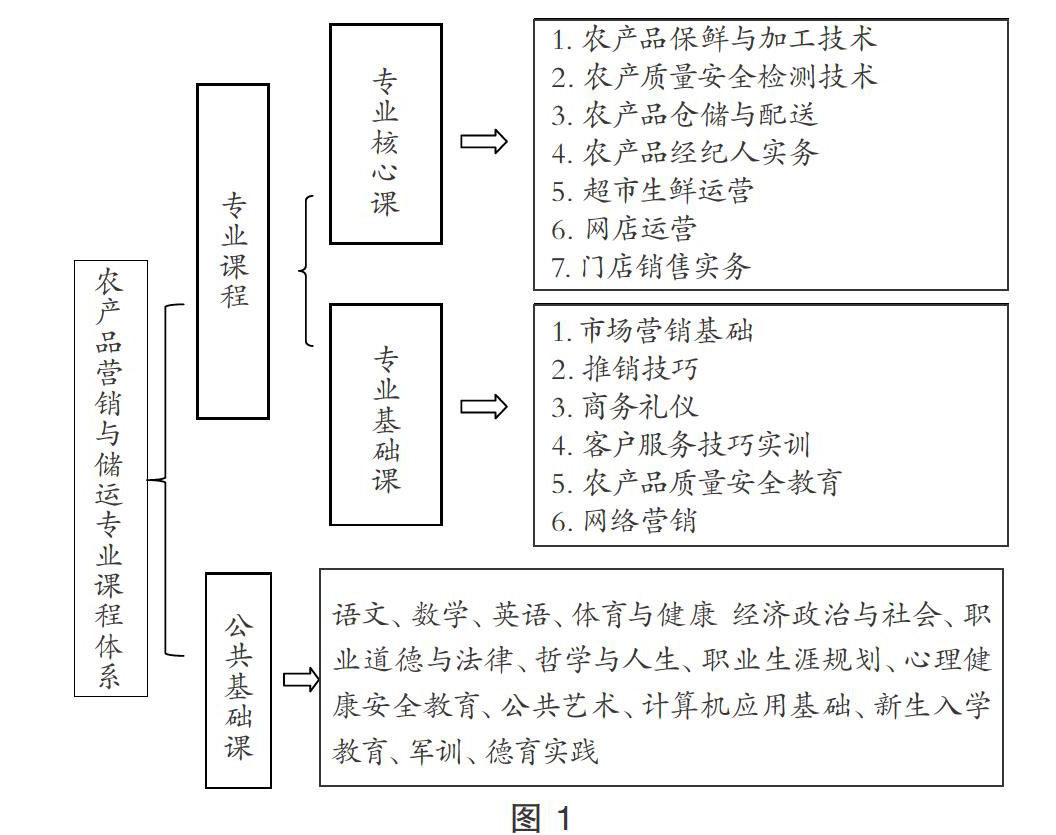 农产品营销与储运专业课程体系

专业课程

专业核心课

1. 农产品保鲜与加工技术
2. 农产质量安全检测技术
3. 农产品仓储与配送
4. 农产品经纪人实务
5. 超市生鲜运营
6. 网店运营
7. 门店销售实务

专业基础课

1. 市场营销基础
2. 推销技巧
3. 商务礼仪
4. 客户服务技巧实训
5. 农产品质量安全教育
6. 网络营销

公共基础课

语文、数学、英语、体育与健康 经济政治与社会、职业道德与法律、哲学与人生、职业生涯规划、心理健康安全教育、公共艺术、计算机应用基础、新生入学教育、军训、德育实践

图 1